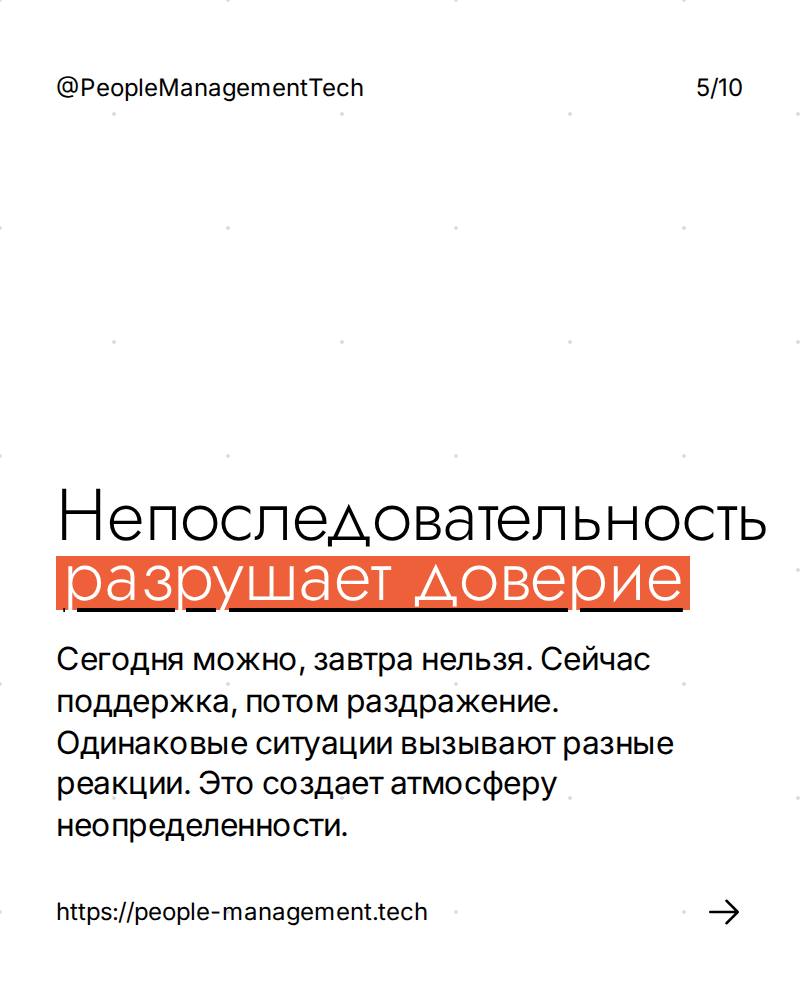 @PeopleManagementTech

5/10

Непоследовательность разрушает доверие

Сегодня можно, завтра нельзя. Сейчас поддержка, потом раздражение. Одинаковые ситуации вызывают разные реакции. Это создает атмосферу неопределенности.

https://people-management.tech

→